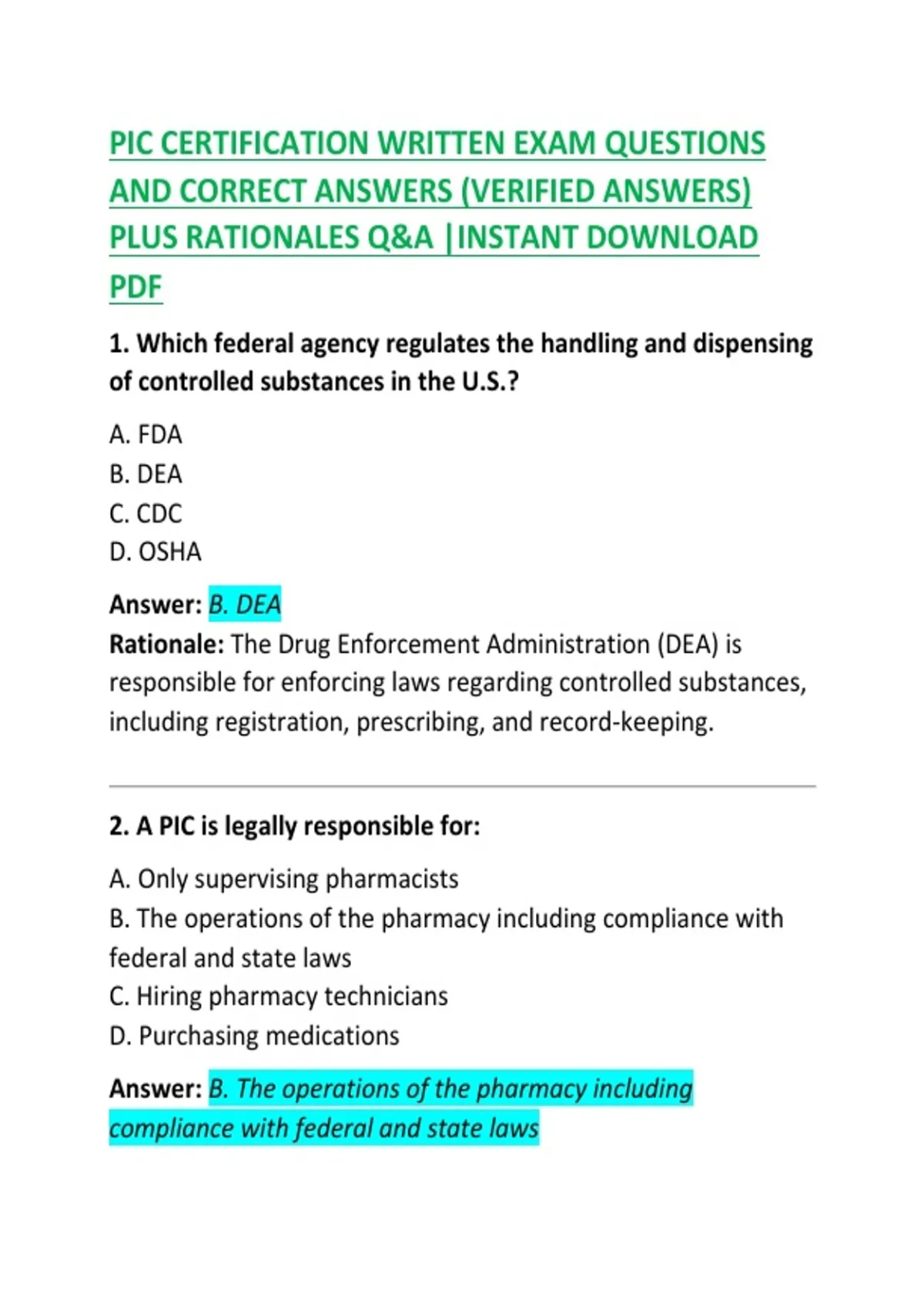 PIC CERTIFICATION WRITTEN EXAM QUESTIONS AND CORRECT ANSWERS (VERIFIED ANSWERS) PLUS RATIONALES Q&A |INSTANT DOWNLOAD PDF

1. Which federal agency regulates the handling and dispensing of controlled substances in the U.S.?

A. FDA
B. DEA
C. CDC
D. OSHA

Answer: B. DEA
Rationale: The Drug Enforcement Administration (DEA) is responsible for enforcing laws regarding controlled substances, including registration, prescribing, and record-keeping.

2. A PIC is legally responsible for:

A. Only supervising pharmacists
B. The operations of the pharmacy including compliance with federal and state laws
C. Hiring pharmacy technicians
D. Purchasing medications

Answer: B. The operations of the pharmacy including compliance with federal and state laws